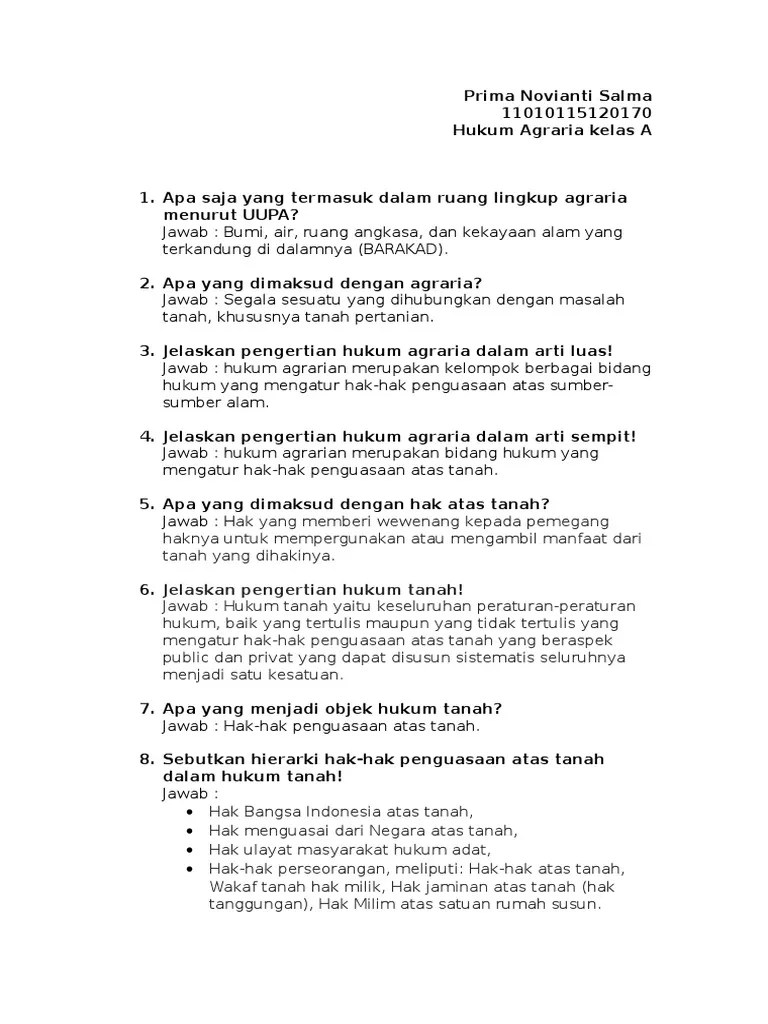 Prima Novianti Salma
11010115120170
Hukum Agraria kelas A

1. Apa saja yang termasuk dalam ruang lingkup agraria menurut UUPA?
Jawab : Bumi, air, ruang angkasa, dan kekayaan alam yang terkandung di dalamnya (BARAKAD).

2. Apa yang dimaksud dengan agraria?
Jawab : Segala sesuatu yang dihubungkan dengan masalah tanah, khususnya tanah pertanian.

3. Jelaskan pengertian hukum agraria dalam arti luas!
Jawab : hukum agrarian merupakan kelompok berbagai bidang hukum yang mengatur hak-hak penguasaan atas sumber-sumber alam.

4. Jelaskan pengertian hukum agraria dalam arti sempit!
Jawab : hukum agrarian merupakan bidang hukum yang mengatur hak-hak penguasaan atas tanah.

5. Apa yang dimaksud dengan hak atas tanah?
Jawab : Hak yang memberi wewenang kepada pemegang haknya untuk mempergunakan atau mengambil manfaat dari tanah yang dihakinya.

6. Jelaskan pengertian hukum tanah!
Jawab : Hukum tanah yaitu keseluruhan peraturan-peraturan hukum, baik yang tertulis maupun yang tidak tertulis yang mengatur hak-hak penguasaan atas tanah yang beraspek public dan privat yang dapat disusun sistematis seluruhnya menjadi satu kesatuan.

7. Apa yang menjadi objek hukum tanah?
Jawab : Hak-hak penguasaan atas tanah.

8. Sebutkan hierarki hak-hak penguasaan atas tanah dalam hukum tanah!
Jawab :
• Hak Bangsa Indonesia atas tanah,
• Hak menguasai dari Negara atas tanah,
• Hak ulayat masyarakat hukum adat,
• Hak-hak perseorangan, meliputi: Hak-hak atas tanah, Wakaf tanah hak milik, Hak jaminan atas tanah (hak tanggungan), Hak Milim atas satuan rumah susun.